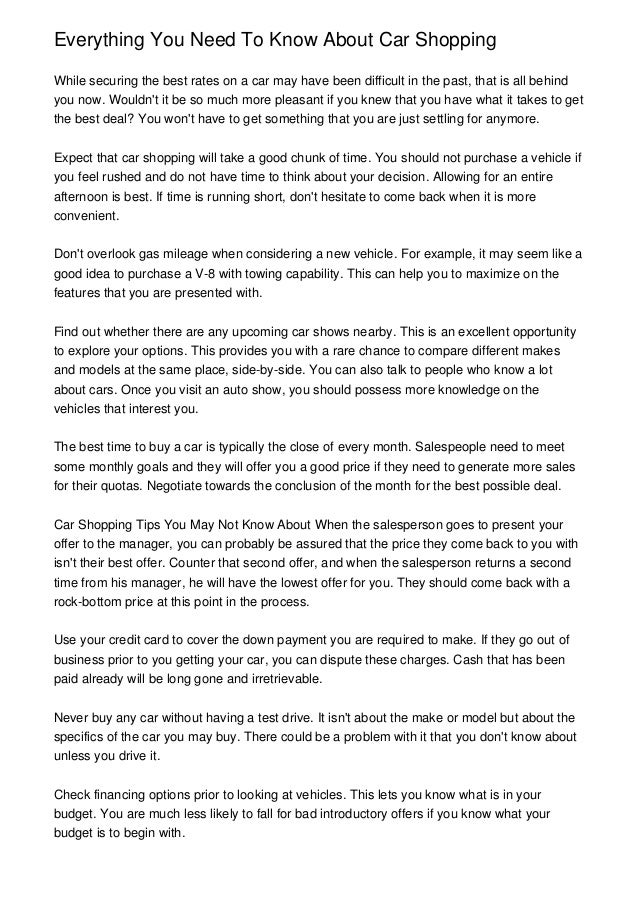 Everything You Need To Know About Car Shopping

While securing the best rates on a car may have been difficult in the past, that is all behind you now. Wouldn't it be so much more pleasant if you knew that you have what it takes to get the best deal? You won't have to get something that you are just settling for anymore.

Expect that car shopping will take a good chunk of time. You should not purchase a vehicle if you feel rushed and do not have time to think about your decision. Allowing for an entire afternoon is best. If time is running short, don't hesitate to come back when it is more convenient.

Don't overlook gas mileage when considering a new vehicle. For example, it may seem like a good idea to purchase a V-8 with towing capability. This can help you to maximize on the features that you are presented with.

Find out whether there are any upcoming car shows nearby. This is an excellent opportunity to explore your options. This provides you with a rare chance to compare different makes and models at the same place, side-by-side. You can also talk to people who know a lot about cars. Once you visit an auto show, you should possess more knowledge on the vehicles that interest you.

The best time to buy a car is typically the close of every month. Salespeople need to meet some monthly goals and they will offer you a good price if they need to generate more sales for their quotas. Negotiate towards the conclusion of the month for the best possible deal.

Car Shopping Tips You May Not Know About When the salesperson goes to present your offer to the manager, you can probably be assured that the price they come back to you with isn't their best offer. Counter that second offer, and when the salesperson returns a second time from his manager, he will have the lowest offer for you. They should come back with a rock-bottom price at this point in the process.

Use your credit card to cover the down payment you are required to make. If they go out of business prior to you getting your car, you can dispute these charges. Cash that has been paid already will be long gone and irretrievable.

Never buy any car without having a test drive. It isn't about the make or model but about the specifics of the car you may buy. There could be a problem with it that you don't know about unless you drive it.

Check financing options prior to looking at vehicles. This lets you know what is in your budget. You are much less likely to fall for bad introductory offers if you know what your budget is to begin with.